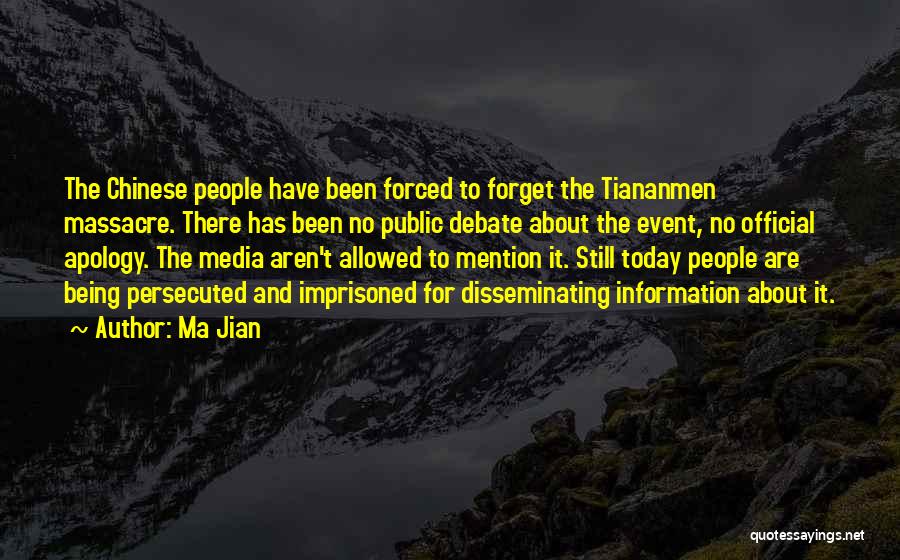 The Chinese people have been forced to forget the Tiananmen massacre. There has been no public debate about the event, no official apology. The media aren't allowed to mention it. Still today people are being persecuted and imprisoned for disseminating information about it.
~ Author: Ma Jian

quotessayings.net